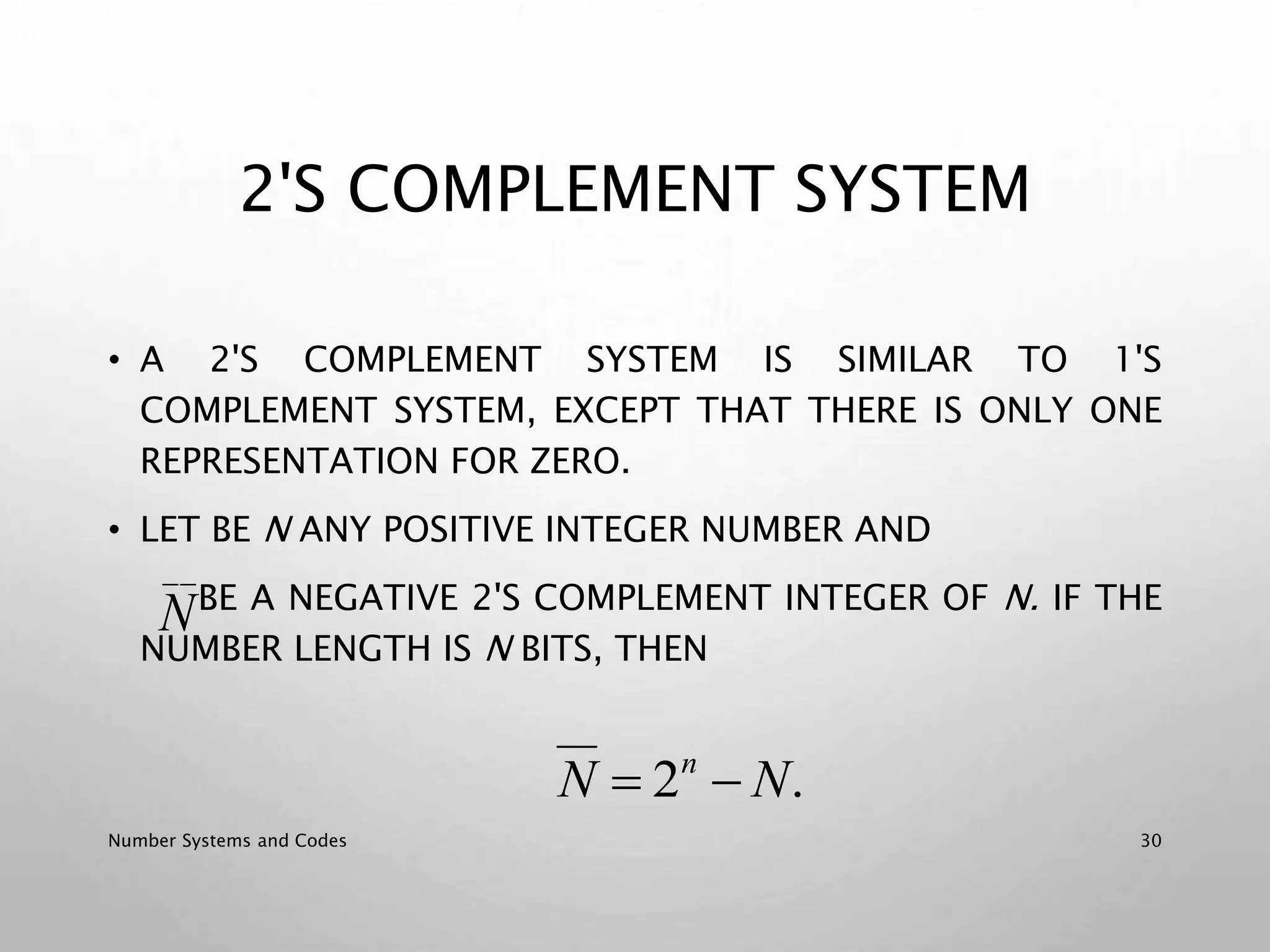 2'S COMPLEMENT SYSTEM

• A 2'S COMPLEMENT SYSTEM IS SIMILAR TO 1'S COMPLEMENT SYSTEM, EXCEPT THAT THERE IS ONLY ONE REPRESENTATION FOR ZERO.

• LET BE N ANY POSITIVE INTEGER NUMBER AND

$\overline{N}$ BE A NEGATIVE 2'S COMPLEMENT INTEGER OF N. IF THE NUMBER LENGTH IS N BITS, THEN

$\overline{N} = 2^n - N.$

Number Systems and Codes

30